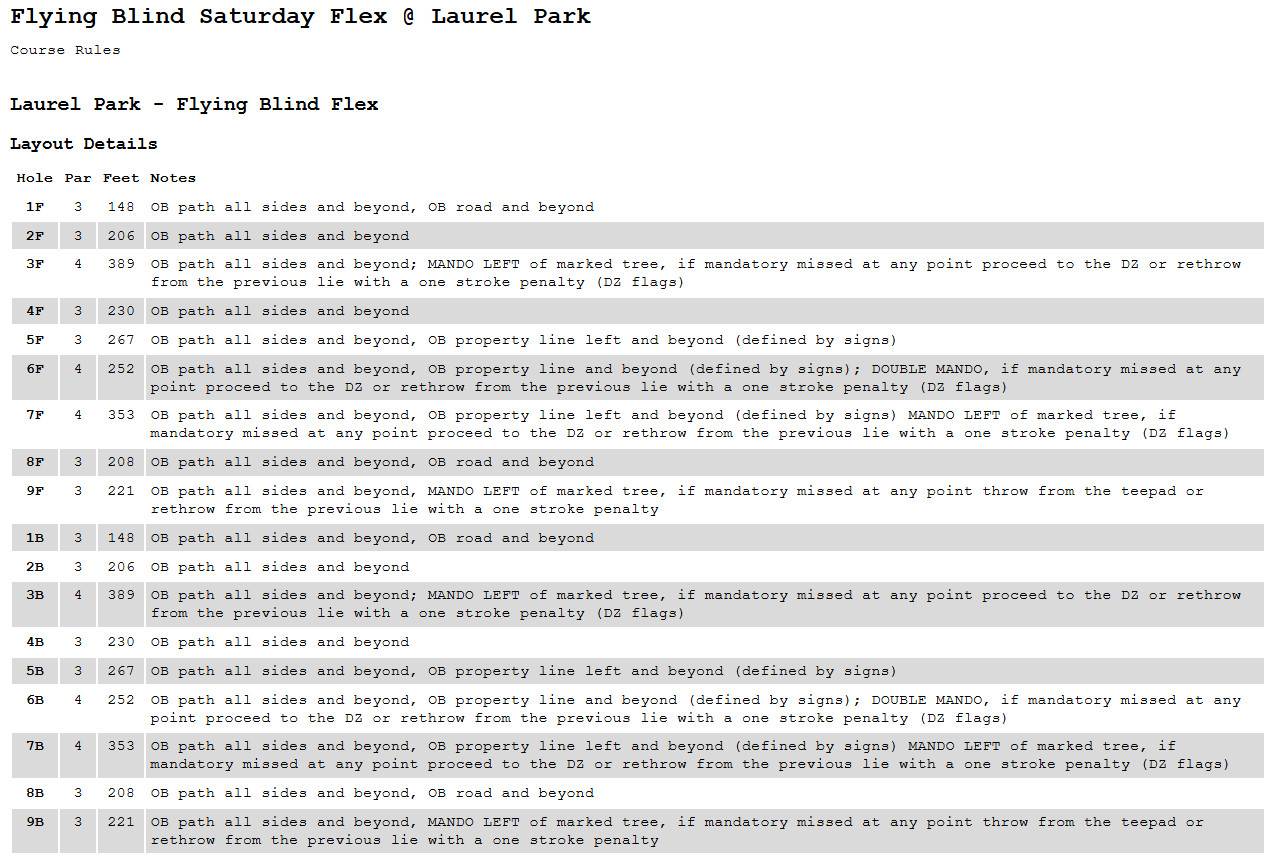 Flying Blind Saturday Flex @ Laurel Park

Course Rules

Laurel Park - Flying Blind Flex

Layout Details

| Hole | Par | Feet | Notes |
|---|---|---|---|
| 1F | 3 | 148 | OB path all sides and beyond, OB road and beyond |
| 2F | 3 | 206 | OB path all sides and beyond |
| 3F | 4 | 389 | OB path all sides and beyond; MANDO LEFT of marked tree, if mandatory missed at any point proceed to the DZ or rethrow from the previous lie with a one stroke penalty (DZ flags) |
| 4F | 3 | 230 | OB path all sides and beyond |
| 5F | 3 | 267 | OB path all sides and beyond, OB property line left and beyond (defined by signs) |
| 6F | 4 | 252 | OB path all sides and beyond, OB property line and beyond (defined by signs); DOUBLE MANDO, if mandatory missed at any point proceed to the DZ or rethrow from the previous lie with a one stroke penalty (DZ flags) |
| 7F | 4 | 353 | OB path all sides and beyond, OB property line left and beyond (defined by signs) MANDO LEFT of marked tree, if mandatory missed at any point proceed to the DZ or rethrow from the previous lie with a one stroke penalty (DZ flags) |
| 8F | 3 | 208 | OB path all sides and beyond, OB road and beyond |
| 9F | 3 | 221 | OB path all sides and beyond, MANDO LEFT of marked tree, if mandatory missed at any point throw from the teepad or rethrow from the previous lie with a one stroke penalty |
| 1B | 3 | 148 | OB path all sides and beyond, OB road and beyond |
| 2B | 3 | 206 | OB path all sides and beyond |
| 3B | 4 | 389 | OB path all sides and beyond; MANDO LEFT of marked tree, if mandatory missed at any point proceed to the DZ or rethrow from the previous lie with a one stroke penalty (DZ flags) |
| 4B | 3 | 230 | OB path all sides and beyond |
| 5B | 3 | 267 | OB path all sides and beyond, OB property line left and beyond (defined by signs) |
| 6B | 4 | 252 | OB path all sides and beyond, OB property line and beyond (defined by signs); DOUBLE MANDO, if mandatory missed at any point proceed to the DZ or rethrow from the previous lie with a one stroke penalty (DZ flags) |
| 7B | 4 | 353 | OB path all sides and beyond, OB property line left and beyond (defined by signs) MANDO LEFT of marked tree, if mandatory missed at any point proceed to the DZ or rethrow from the previous lie with a one stroke penalty (DZ flags) |
| 8B | 3 | 208 | OB path all sides and beyond, OB road and beyond |
| 9B | 3 | 221 | OB path all sides and beyond, MANDO LEFT of marked tree, if mandatory missed at any point throw from the teepad or rethrow from the previous lie with a one stroke penalty |